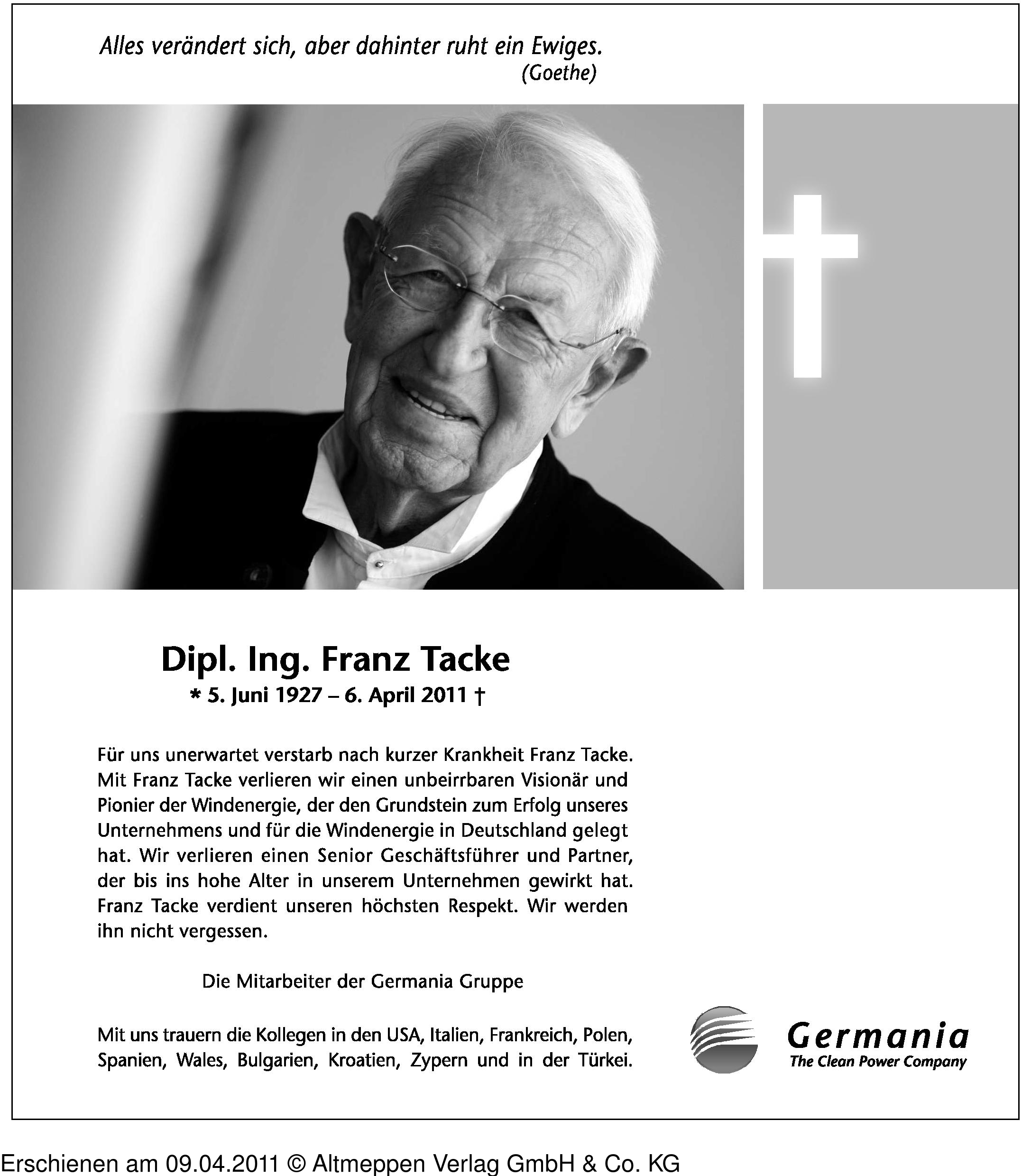 Alles verändert sich, aber dahinter ruht ein Ewiges.
(Goethe)

Dipl. Ing. Franz Tacke
* 5. Juni 1927 – 6. April 2011 †

Für uns unerwartet verstarb nach kurzer Krankheit Franz Tacke. Mit Franz Tacke verlieren wir einen unbeirrbaren Visionär und Pionier der Windenergie, der den Grundstein zum Erfolg unseres Unternehmens und für die Windenergie in Deutschland gelegt hat. Wir verlieren einen Senior Geschäftsführer und Partner, der bis ins hohe Alter in unserem Unternehmen gewirkt hat. Franz Tacke verdient unseren höchsten Respekt. Wir werden ihn nicht vergessen.

Die Mitarbeiter der Germania Gruppe

Mit uns trauern die Kollegen in den USA, Italien, Frankreich, Polen, Spanien, Wales, Bulgarien, Kroatien, Zypern und in der Türkei.

Germania
The Clean Power Company

Erschienen am 09.04.2011 © Altmeppen Verlag GmbH & Co. KG